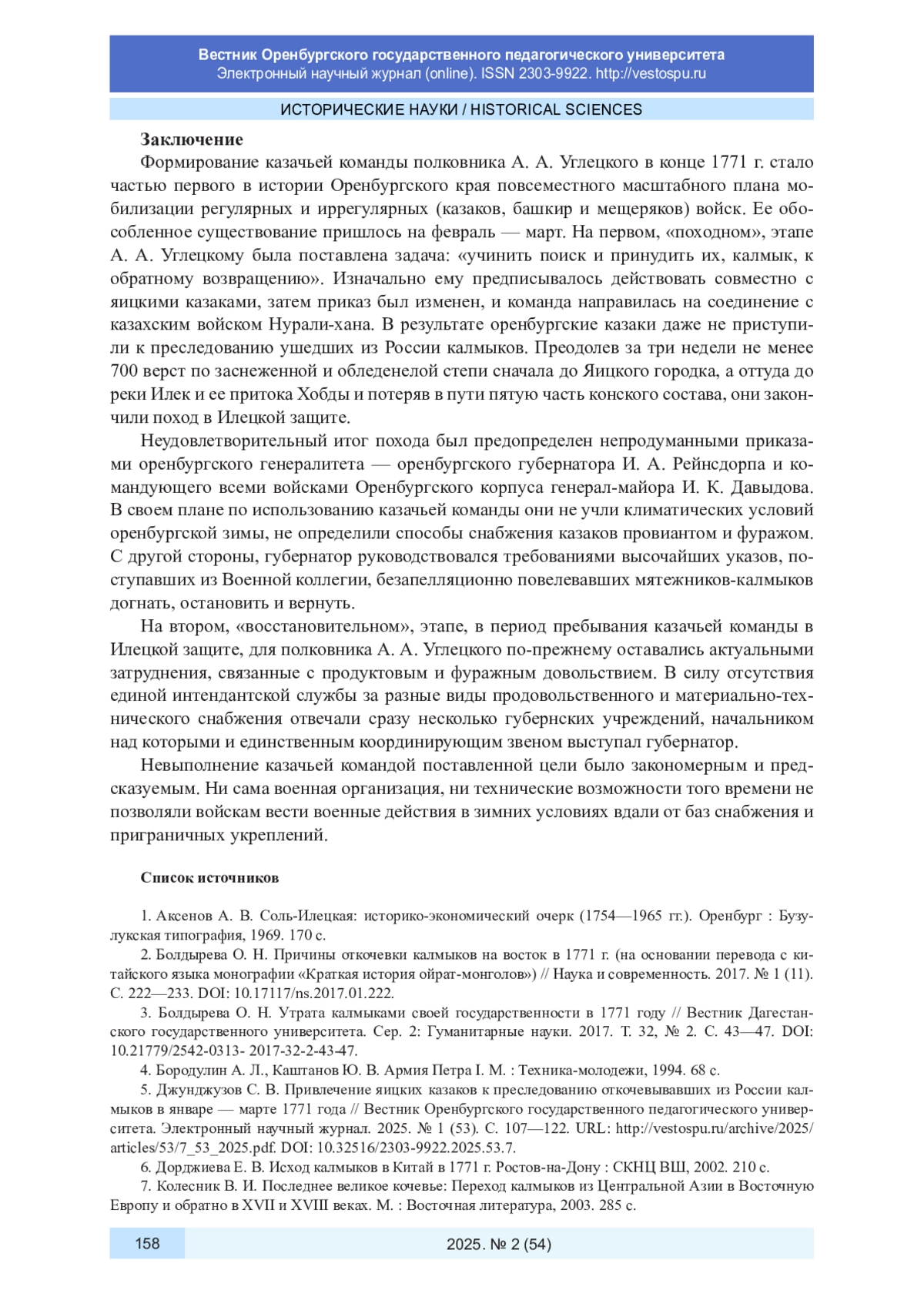 Вестник Оренбургского государственного педагогического университета
Электронный научный журнал (online). ISSN 2303-9922. http://vestospu.ru

ИСТОРИЧЕСКИЕ НАУКИ / HISTORICAL SCIENCES

Заключение

Формирование казачьей команды полковника А. А. Углецкого в конце 1771 г. стало частью первого в истории Оренбургского края повсеместного масштабного плана мобилизации регулярных и иррегулярных (казаков, башкир и мещеряков) войск. Ее обособленное существование пришлось на февраль — март. На первом, «походном», этапе А. А. Углецкому была поставлена задача: «учинить поиск и принудить их, калмык, к обратному возвращению». Изначально ему предписывалось действовать совместно с яицкими казаками, затем приказ был изменен, и команда направилась на соединение с казахским войском Нурали-хана. В результате оренбургские казаки даже не приступили к преследованию ушедших из России калмыков. Преодолев за три недели не менее 700 верст по заснеженной и обледенелой степи сначала до Яицкого городка, а оттуда до реки Илек и ее притока Хобды и потеряв в пути пятую часть конского состава, они закончили поход в Илецкой защите.

Неудовлетворительный итог похода был предопределен непродуманными приказами оренбургского генералитета — оренбургского губернатора И. А. Рейнсдорпа и командующего всеми войсками Оренбургского корпуса генерал-майора И. К. Давыдова. В своем плане по использованию казачьей команды они не учли климатических условий оренбургской зимы, не определили способы снабжения казаков провиантом и фуражом. С другой стороны, губернатор руководствовался требованиями высочайших указов, поступавших из Военной коллегии, безапелляционно повелевавших мятежников-калмыков догнать, остановить и вернуть.

На втором, «восстановительном», этапе, в период пребывания казачьей команды в Илецкой защите, для полковника А. А. Углецкого по-прежнему оставались актуальными затруднения, связанные с продуктовым и фуражным довольствием. В силу отсутствия единой интендантской службы за разные виды продовольственного и материально-технического снабжения отвечали сразу несколько губернских учреждений, начальником над которыми и единственным координирующим звеном выступал губернатор.

Невыполнение казачьей командой поставленной цели было закономерным и предсказуемым. Ни сама военная организация, ни технические возможности того времени не позволяли войскам вести военные действия в зимних условиях вдали от баз снабжения и приграничных укреплений.

Список источников

1. Аксенов А. В. Соль-Илецкая: историко-экономический очерк (1754—1965 гг.). Оренбург : Бузулукская типография, 1969. 170 с.

2. Болдырева О. Н. Причины откочевки калмыков на восток в 1771 г. (на основании перевода с китайского языка монографии «Краткая история ойрат-монголов») // Наука и современность. 2017. № 1 (11). С. 222—233. DOI: 10.17117/ns.2017.01.222.

3. Болдырева О. Н. Утрата калмыками своей государственности в 1771 году // Вестник Дагестанского государственного университета. Сер. 2: Гуманитарные науки. 2017. Т. 32, № 2. С. 43—47. DOI: 10.21779/2542-0313- 2017-32-2-43-47.

4. Бородулин А. Л., Каштанов Ю. В. Армия Петра I. М. : Техника-молодежи, 1994. 68 с.

5. Джунджузов С. В. Привлечение яицких казаков к преследованию откочевывавших из России калмыков в январе — марте 1771 года // Вестник Оренбургского государственного педагогического университета. Электронный научный журнал. 2025. № 1 (53). С. 107—122. URL: http://vestospu.ru/archive/2025/articles/53/7_53_2025.pdf. DOI: 10.32516/2303-9922.2025.53.7.

6. Дорджиева Е. В. Исход калмыков в Китай в 1771 г. Ростов-на-Дону : СКНЦ ВШ, 2002. 210 с.

7. Колесник В. И. Последнее великое кочевье: Переход калмыков из Центральной Азии в Восточную Европу и обратно в XVII и XVIII веках. М. : Восточная литература, 2003. 285 с.

158

2025. № 2 (54)